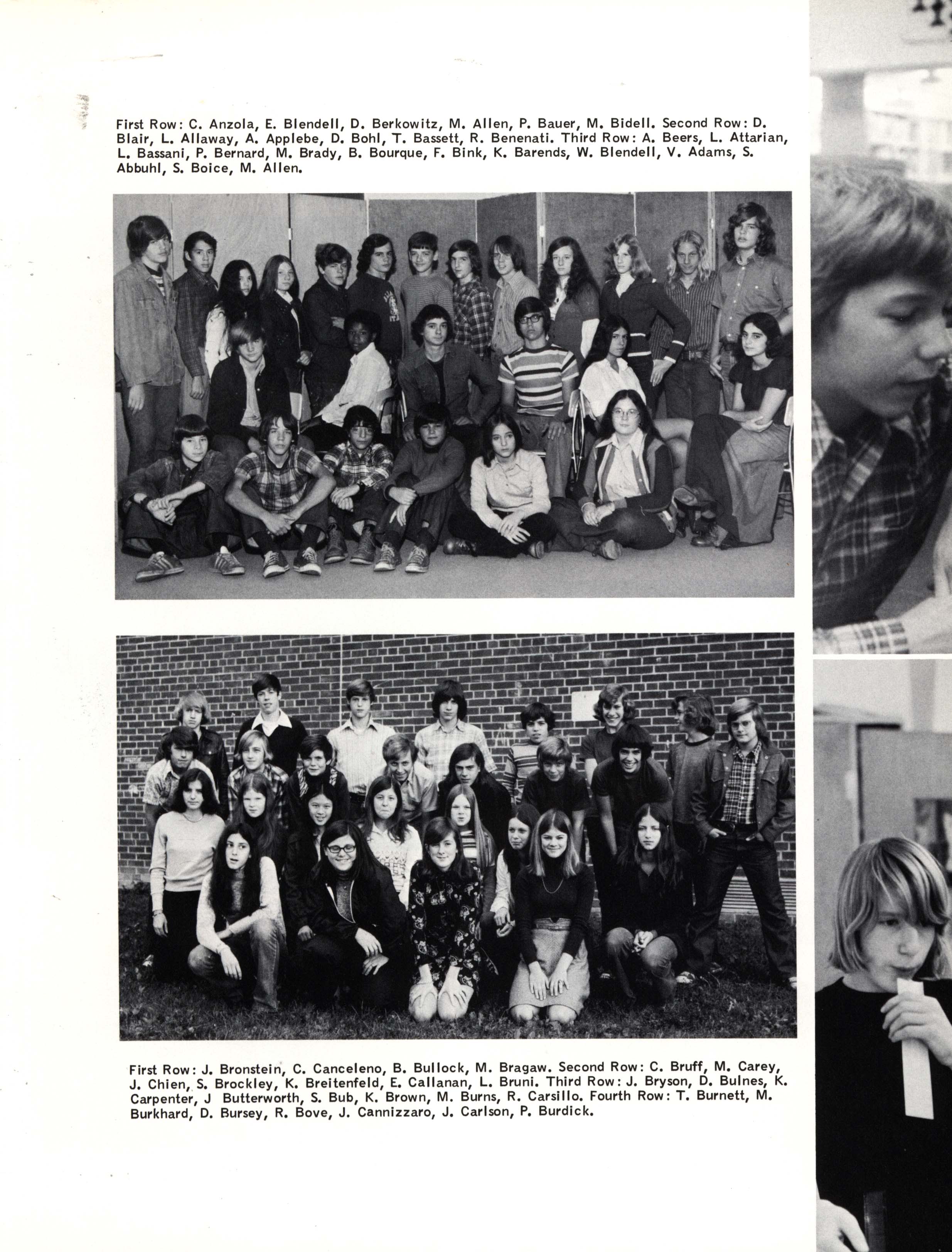 First Row: C. Anzola, E. Blendell, D. Berkowitz, M. Allen, P. Bauer, M. Bidell. Second Row: D. Blair, L. Allaway, A. Applebe, D. Bohl, T. Bassett, R. Benenati. Third Row: A. Beers, L. Attarian, L. Bassani, P. Bernard, M. Brady, B. Bourque, F. Bink, K. Barends, W. Blendell, V. Adams, S. Abbuhl, S. Boice, M. Allen.

First Row: J. Bronstein, C. Canceleno, B. Bullock, M. Bragaw. Second Row: C. Bruff, M. Carey, J. Chien, S. Brockley, K. Breitenfeld, E. Callanan, L. Bruni. Third Row: J. Bryson, D. Bulnes, K. Carpenter, J Butterworth, S. Bub, K. Brown, M. Burns, R. Carsillo. Fourth Row: T. Burnett, M. Burkhard, D. Bursey, R. Bove, J. Cannizzaro, J. Carlson, P. Burdick.